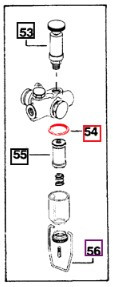 53
54
55
56